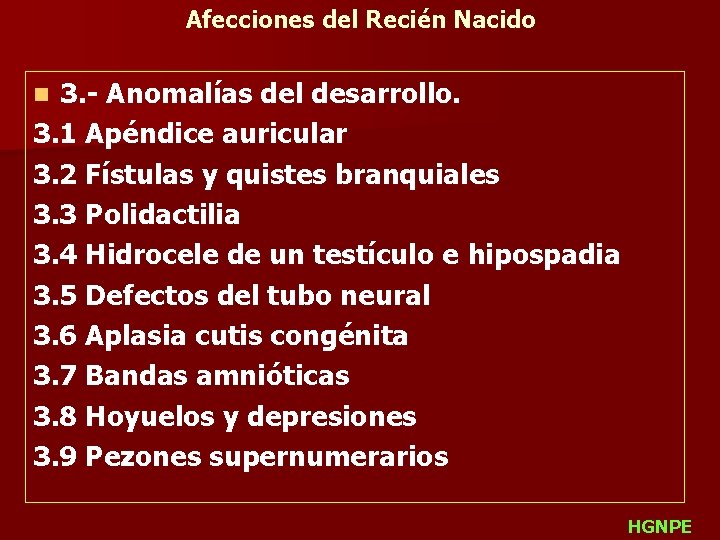 Afecciones del Recién Nacido

3.- Anomalías del desarrollo.
3.1 Apéndice auricular
3.2 Fístulas y quistes branquiales
3.3 Polidactilia
3.4 Hidrocele de un testículo e hipospadia
3.5 Defectos del tubo neural
3.6 Aplasia cutis congénita
3.7 Bandas amnióticas
3.8 Hoyuelos y depresiones
3.9 Pezones supernumerarios

HGNPE